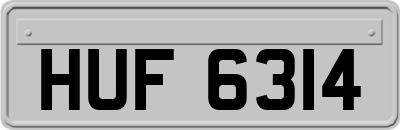 HUF 6314